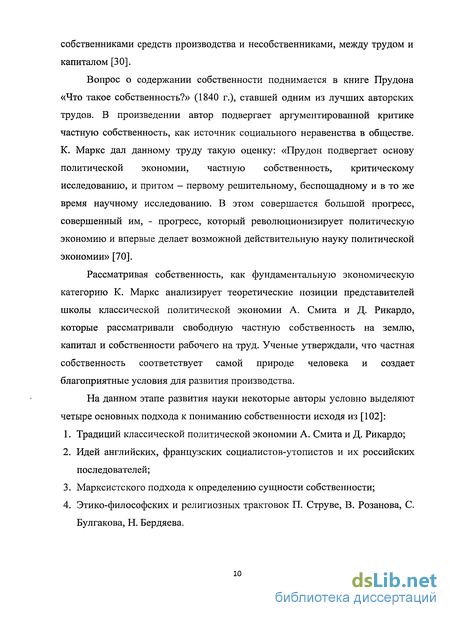 собственниками средств производства и несобственниками, между трудом и капиталом [30].

Вопрос о содержании собственности поднимается в книге Прудона «Что такое собственность?» (1840 г.), ставшей одним из лучших авторских трудов. В произведении автор подвергает аргументированной критике частную собственность, как источник социального неравенства в обществе. К. Маркс дал данному труду такую оценку: «Прудон подвергает основу политической экономии, частную собственность, критическому исследованию, и притом – первому решительному, беспощадному и в то же время научному исследованию. В этом совершается большой прогресс, совершенный им, - прогресс, который революционизирует политическую экономию и впервые делает возможной действительную науку политической экономии» [70].

Рассматривая собственность, как фундаментальную экономическую категорию К. Маркс анализирует теоретические позиции представителей школы классической политической экономии А. Смита и Д. Рикардо, которые рассматривали свободную частную собственность на землю, капитал и собственности рабочего на труд. Ученые утверждали, что частная собственность соответствует самой природе человека и создает благоприятные условия для развития производства.

На данном этапе развития науки некоторые авторы условно выделяют четыре основных подхода к пониманию собственности исходя из [102]:

1. Традиций классической политической экономии А. Смита и Д. Рикардо;
2. Идей английских, французских социалистов-утопистов и их российских последователей;
3. Марксистского подхода к определению сущности собственности;
4. Этико-философских и религиозных трактовок П. Струве, В. Розанова, С. Булгакова, Н. Бердяева.

10

dsLib.net
библиотека диссертаций